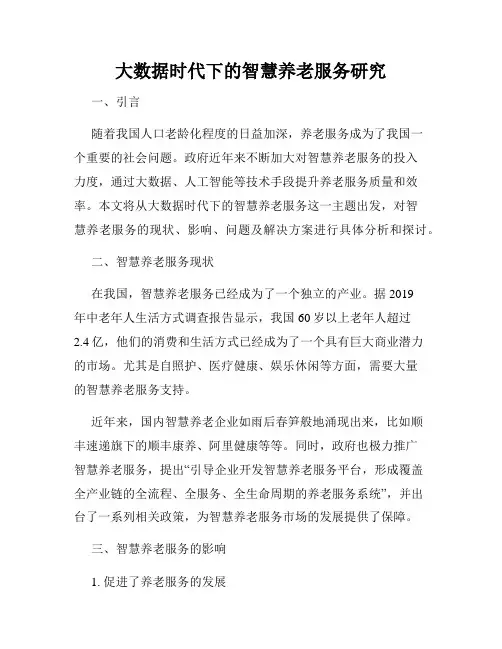 大数据时代下的智慧养老服务研究

一、引言

随着我国人口老龄化程度的日益加深，养老服务成为了我国一个重要的社会问题。政府近年来不断加大对智慧养老服务的投入力度，通过大数据、人工智能等技术手段提升养老服务质量和效率。本文将从大数据时代下的智慧养老服务这一主题出发，对智慧养老服务的现状、影响、问题及解决方案进行具体分析和探讨。

二、智慧养老服务现状

在我国，智慧养老服务已经成为了一个独立的产业。据 2019 年中老年人生活方式调查报告显示，我国 60 岁以上老年人超过 2.4 亿，他们的消费和生活方式已经成为了一个具有巨大商业潜力的市场。尤其是自照护、医疗健康、娱乐休闲等方面，需要大量的智慧养老服务支持。

近年来，国内智慧养老企业如雨后春笋般地涌现出来，比如顺丰速递旗下的顺丰康养、阿里健康等等。同时，政府也极力推广智慧养老服务，提出“引导企业开发智慧养老服务平台，形成覆盖全产业链的全流程、全服务、全生命周期的养老服务系统”，并出台了一系列相关政策，为智慧养老服务市场的发展提供了保障。

三、智慧养老服务的影响

1. 促进了养老服务的发展